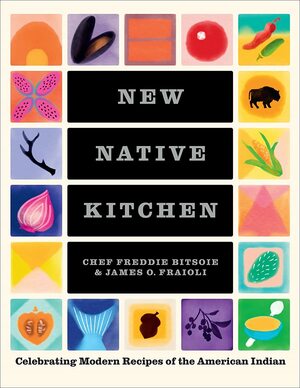 NEW

NATIVE

KITCHEN

CHEF FREDDIE BITSOIE
& JAMES O. FRAIOLI

Celebrating Modern Recipes of the American Indian